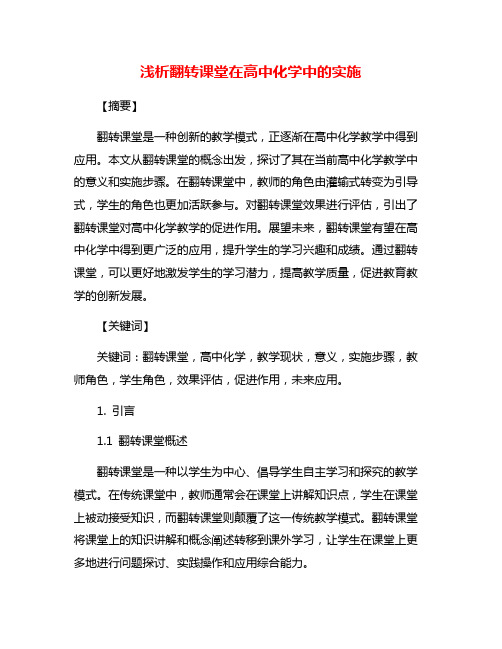 浅析翻转课堂在高中化学中的实施

【摘要】

翻转课堂是一种创新的教学模式，正逐渐在高中化学教学中得到应用。本文从翻转课堂的概念出发，探讨了其在当前高中化学教学中的意义和实施步骤。在翻转课堂中，教师的角色由灌输式转变为引导式，学生的角色也更加活跃参与。对翻转课堂效果进行评估，引出了翻转课堂对高中化学教学的促进作用。展望未来，翻转课堂有望在高中化学中得到更广泛的应用，提升学生的学习兴趣和成绩。通过翻转课堂，可以更好地激发学生的学习潜力，提高教学质量，促进教育教学的创新发展。

【关键词】

关键词：翻转课堂，高中化学，教学现状，意义，实施步骤，教师角色，学生角色，效果评估，促进作用，未来应用。

1. 引言

1.1 翻转课堂概述

翻转课堂是一种以学生为中心、倡导学生自主学习和探究的教学模式。在传统课堂中，教师通常会在课堂上讲解知识点，学生在课堂上被动接受知识，而翻转课堂则颠覆了这一传统教学模式。翻转课堂将课堂上的知识讲解和概念阐述转移到课外学习，让学生在课堂上更多地进行问题探讨、实践操作和应用综合能力。